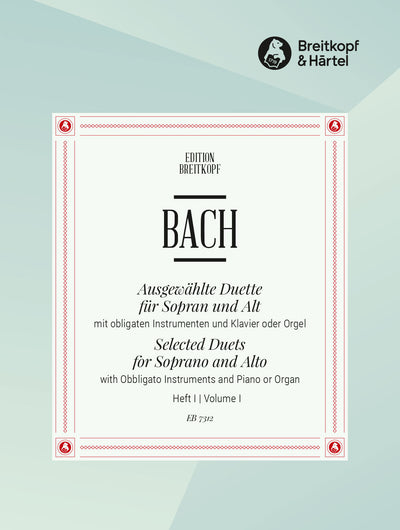 Breitkopf & Härtel

EDITION BREITKOPF

BACH

Ausgewählte Duette für Sopran und Alt
mit obligaten Instrumenten und Klavier oder Orgel

Selected Duets for Soprano and Alto
with Obbligato Instruments and Piano or Organ

Heft I | Volume I

EB 7312